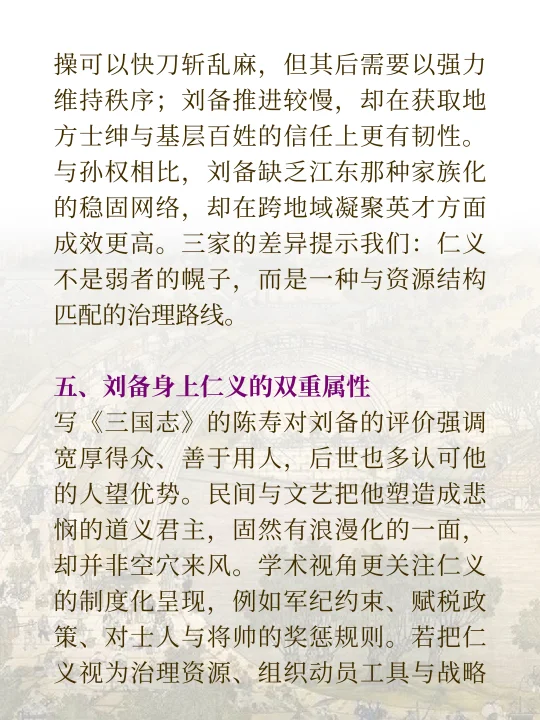 操可以快刀斩乱麻，但其后需要以强力维持秩序；刘备推进较慢，却在获取地方士绅与基层百姓的信任上更有韧性。与孙权相比，刘备缺乏江东那种家族化的稳固网络，却在跨地域凝聚英才方面成效更高。三家的差异提示我们：仁义不是弱者的幌子，而是一种与资源结构匹配的治理路线。

五、刘备身上仁义的双重属性
写《三国志》的陈寿对刘备的评价强调宽厚得众、善于用人，后世也多认可他的人望优势。民间与文艺把他塑造成悲悯的道义君主，固然有浪漫化的一面，却并非空穴来风。学术视角更关注仁义的制度化呈现，例如军纪约束、赋税政策、对士人与将帅的奖惩规则。若把仁义视为治理资源、组织动员工具与战略